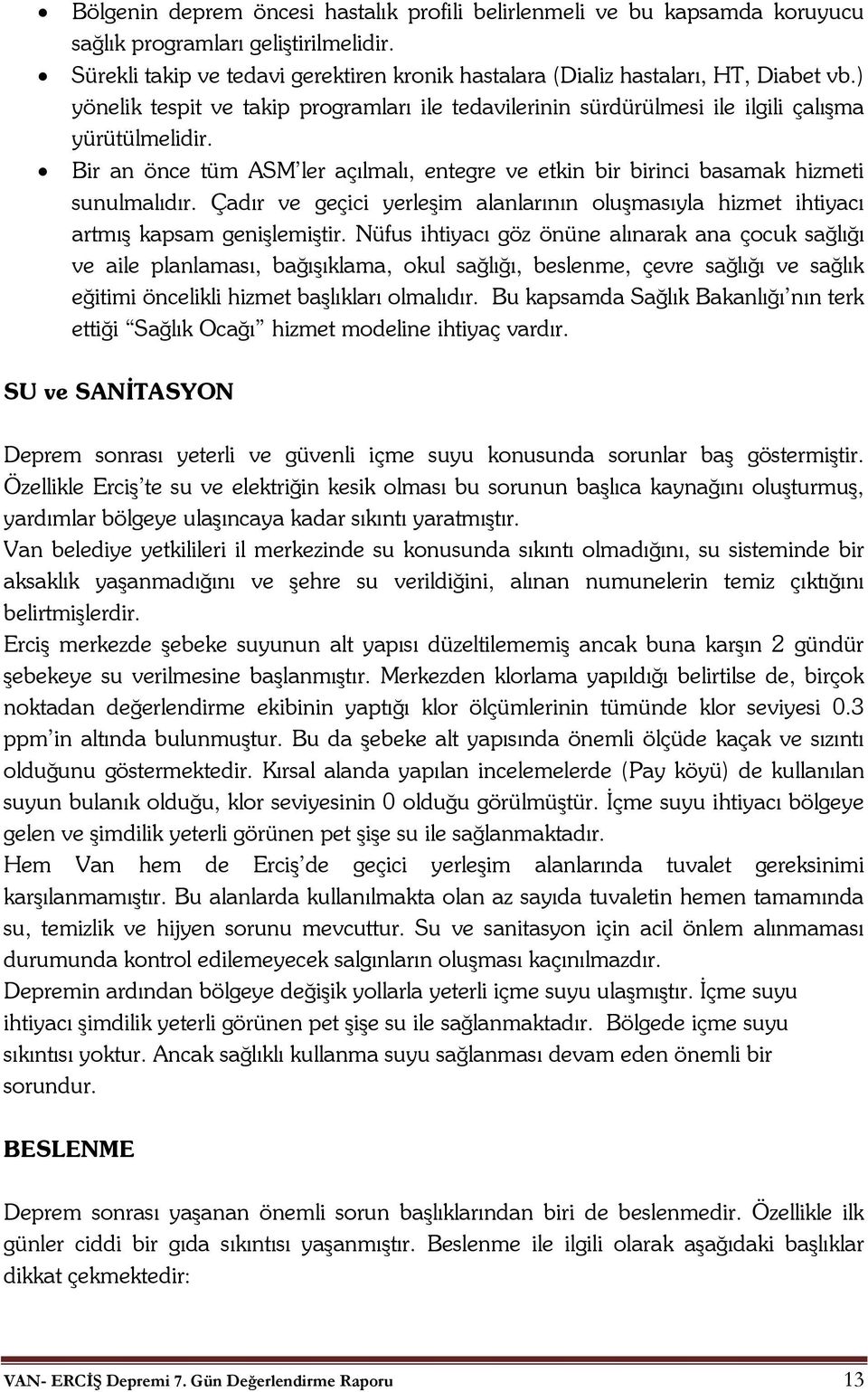 • Bölgenin deprem öncesi hastalık profili belirlenmeli ve bu kapsamda koruyucu sağlık programları geliştirilmelidir.
• Sürekli takip ve tedavi gerektiren kronik hastalara (Dializ hastaları, HT, Diabet vb.) yönelik tespit ve takip programları ile tedavilerinin sürdürülmesi ile ilgili çalışma yürütülmelidir.
• Bir an önce tüm ASM'ler açılmalı, entegre ve etkin bir birinci basamak hizmeti sunulmalıdır. Çadır ve geçici yerleşim alanlarının oluşmasıyla hizmet ihtiyacı artmış kapsam genişlemiştir. Nüfus ihtiyacı göz önüne alınarak ana çocuk sağlığı ve aile planlaması, bağışıklama, okul sağlığı, beslenme, çevre sağlığı ve sağlık eğitimi öncelikli hizmet başlıkları olmalıdır. Bu kapsamda Sağlık Bakanlığı'nın terk ettiği "Sağlık Ocağı" hizmet modeline ihtiyaç vardır.

SU ve SANİTASYON

Deprem sonrası yeterli ve güvenli içme suyu konusunda sorunlar baş göstermiştir. Özellikle Erciş'te su ve elektriğin kesik olması bu sorunun başlıca kaynağını oluşturmuş, yardımlar bölgeye ulaşıncaya kadar sıkıntı yaratmıştır.
Van belediye yetkilileri il merkezinde su konusunda sıkıntı olmadığını, su sisteminde bir aksaklık yaşanmadığını ve şehre su verildiğini, alınan numunelerin temiz çıktığını belirtmişlerdir.
Erciş merkezde şebeke suyunun alt yapısı düzeltilememiş ancak buna karşın 2 gündür şebekeye su verilmesine başlanmıştır. Merkezden klorlama yapıldığı belirtilse de, birçok noktadan değerlendirme ekibinin yaptığı klor ölçümlerinin tümünde klor seviyesi 0.3 ppm'in altında bulunmuştur. Bu da şebeke alt yapısında önemli ölçüde kaçak ve sızıntı olduğunu göstermektedir. Kırsal alanda yapılan incelemelerde (Pay köyü) de kullanılan suyun bulanık olduğu, klor seviyesinin 0 olduğu görülmüştür. İçme suyu ihtiyacı bölgeye gelen ve şimdilik yeterli görünen pet şişe su ile sağlanmaktadır.
Hem Van hem de Erciş'de geçici yerleşim alanlarında tuvalet gereksinimi karşılanmamıştır. Bu alanlarda kullanılmakta olan az sayıda tuvaletin hemen tamamında su, temizlik ve hijyen sorunu mevcuttur. Su ve sanitasyon için acil önlem alınmaması durumunda kontrol edilemeyecek salgınların oluşması kaçınılmazdır.
Depremin ardından bölgeye değişik yollarla yeterli içme suyu ulaşmıştır. İçme suyu ihtiyacı şimdilik yeterli görünen pet şişe su ile sağlanmaktadır. Bölgede içme suyu sıkıntısı yoktur. Ancak sağlıklı kullanma suyu sağlanması devam eden önemli bir sorundur.

BESLENME

Deprem sonrası yaşanan önemli sorun başlıklarından biri de beslenmedir. Özellikle ilk günler ciddi bir gıda sıkıntısı yaşanmıştır. Beslenme ile ilgili olarak aşağıdaki başlıklar dikkat çekmektedir:

VAN- ERCİŞ Depremi 7. Gün Değerlendirme Raporu 13